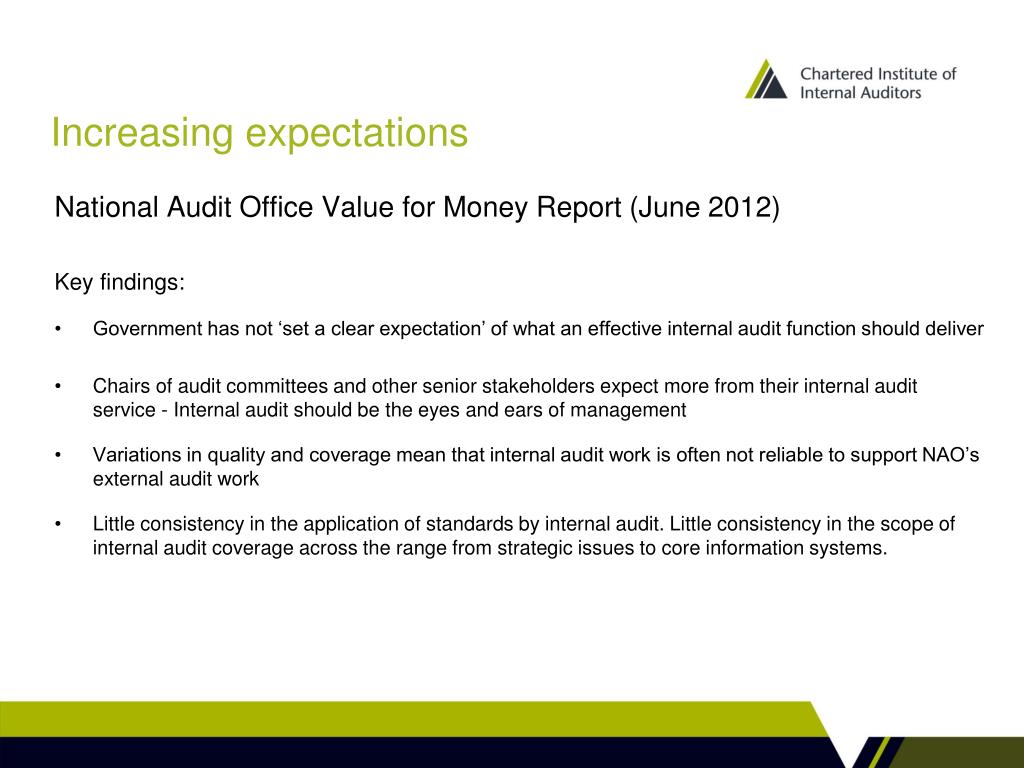 Chartered Institute of Internal Auditors

Increasing expectations

National Audit Office Value for Money Report (June 2012)

Key findings:

• Government has not ‘set a clear expectation’ of what an effective internal audit function should deliver

• Chairs of audit committees and other senior stakeholders expect more from their internal audit service - Internal audit should be the eyes and ears of management

• Variations in quality and coverage mean that internal audit work is often not reliable to support NAO’s external audit work

• Little consistency in the application of standards by internal audit. Little consistency in the scope of internal audit coverage across the range from strategic issues to core information systems.